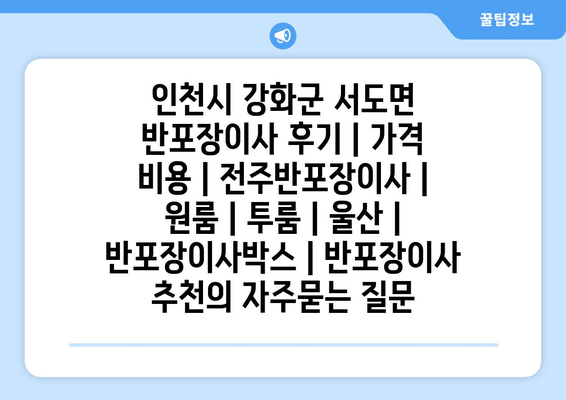 꿀팁정보

인천시 강화군 서도면 반포장이사 후기 | 가격 비용 | 전주반포장이사 | 원룸 | 투룸 | 울산 | 반포장이사박스 | 반포장이사 추천의 자주묻는 질문